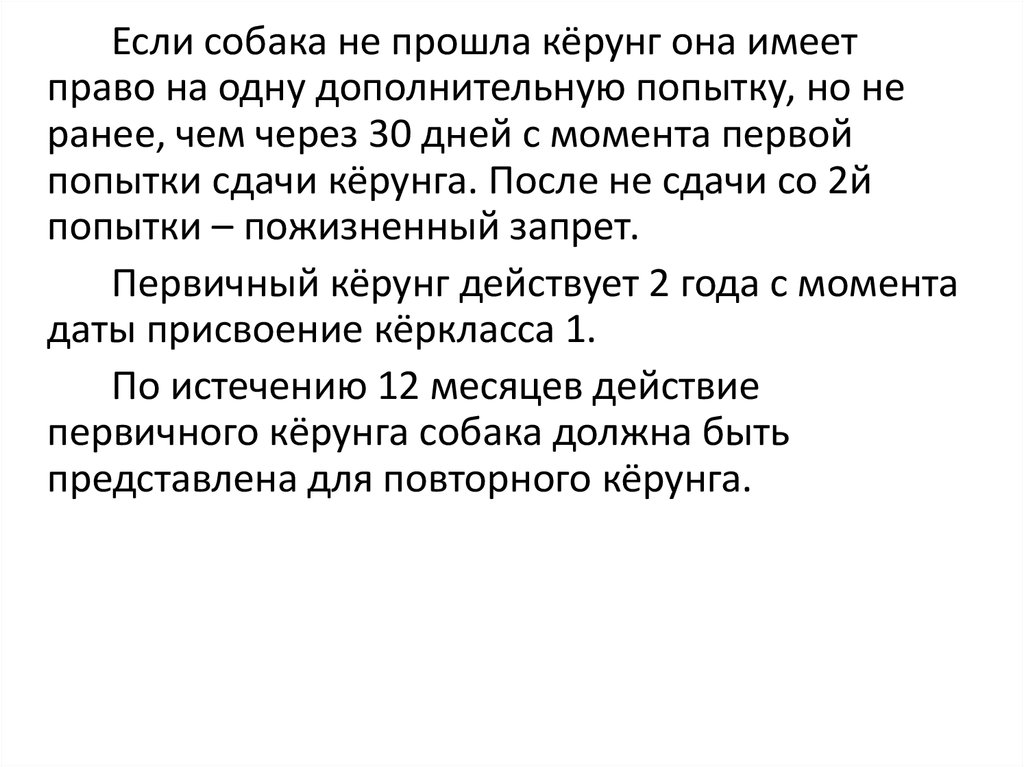 Если собака не прошла кёрунг она имеет право на одну дополнительную попытку, но не ранее, чем через 30 дней с момента первой попытки сдачи кёрунга. После не сдачи со 2й попытки – пожизненный запрет.

Первичный кёрунг действует 2 года с момента даты присвоение кёркласса 1.

По истечению 12 месяцев действие первичного кёрунга собака должна быть представлена для повторного кёрунга.